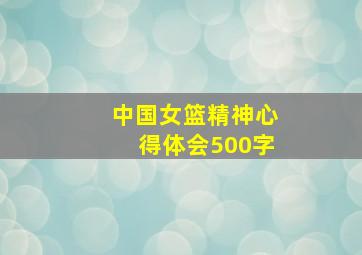 中国女篮精神心得体会500字